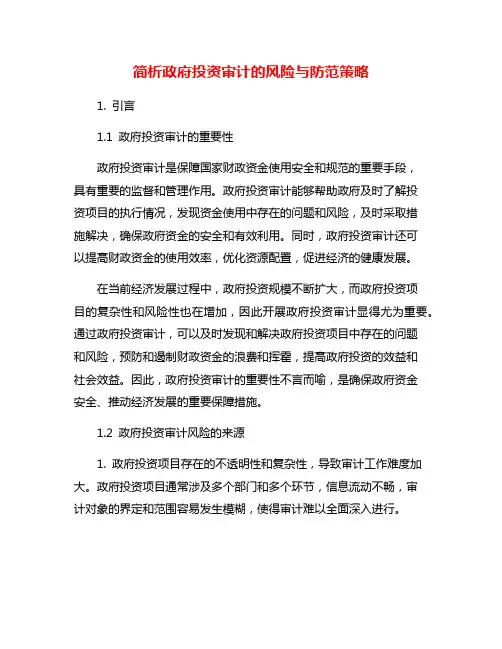 简析政府投资审计的风险与防范策略

1. 引言

1.1 政府投资审计的重要性

政府投资审计是保障国家财政资金使用安全和规范的重要手段，具有重要的监督和管理作用。政府投资审计能够帮助政府及时了解投资项目的执行情况，发现资金使用中存在的问题和风险，及时采取措施解决，确保政府资金的安全和有效利用。同时，政府投资审计还可以提高财政资金的使用效率，优化资源配置，促进经济的健康发展。

在当前经济发展过程中，政府投资规模不断扩大，而政府投资项目的复杂性和风险性也在增加，因此开展政府投资审计显得尤为重要。通过政府投资审计，可以及时发现和解决政府投资项目中存在的问题和风险，预防和遏制财政资金的浪费和挥霍，提高政府投资的效益和社会效益。因此，政府投资审计的重要性不言而喻，是确保政府资金安全、推动经济发展的重要保障措施。

1.2 政府投资审计风险的来源

1. 政府投资项目存在的不透明性和复杂性，导致审计工作难度加大。政府投资项目通常涉及多个部门和多个环节，信息流动不畅，审计对象的界定和范围容易发生模糊，使得审计难以全面深入进行。